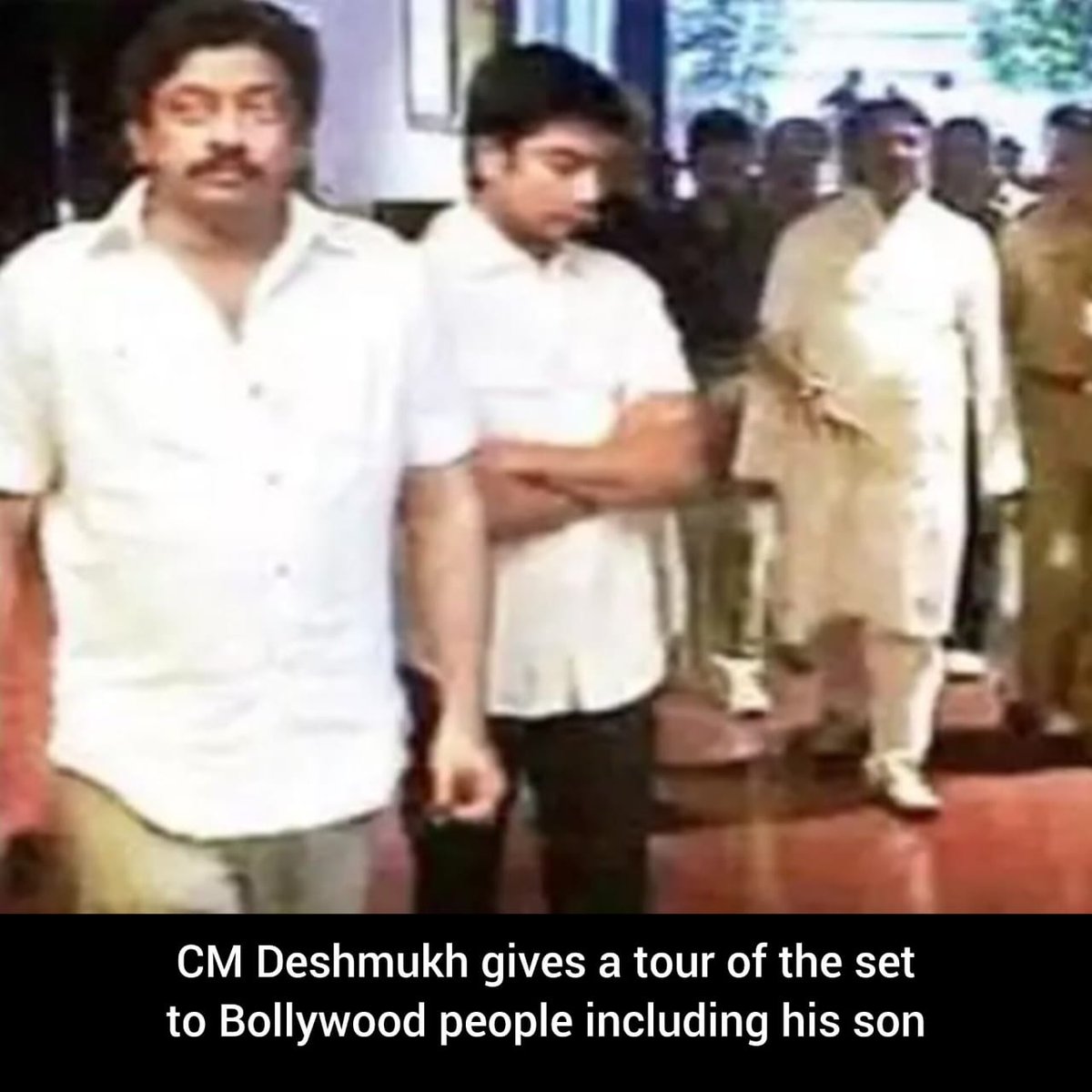 CM Deshmukh gives a tour of the set to Bollywood people including his son